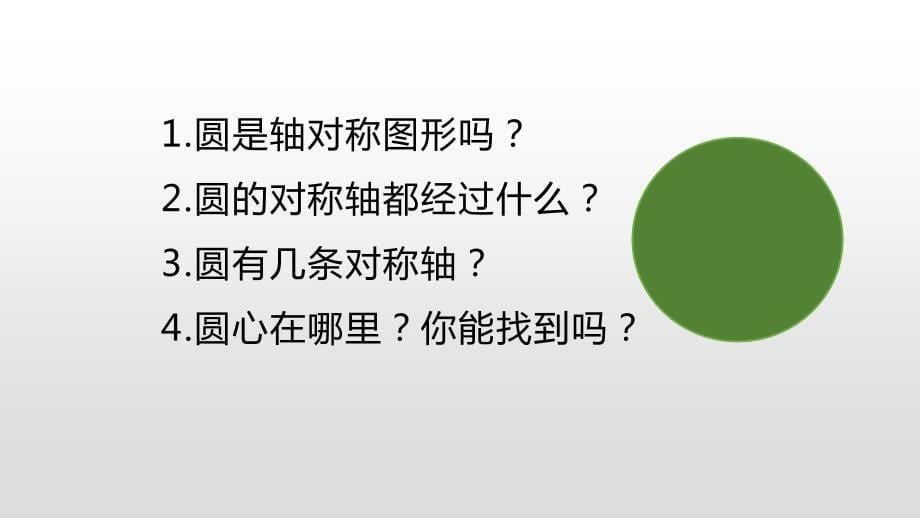 1.圆是轴对称图形吗？

2.圆的对称轴都经过什么？

3.圆有几条对称轴？

4.圆心在哪里？你能找到吗？